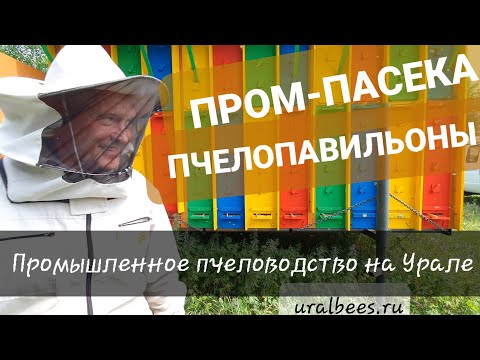 ПРОМ-ПАСЕКА
ПЧЕЛОПАВИЛЬОНЫ

Промышленное пчеловодство на Урале

uralbees.ru